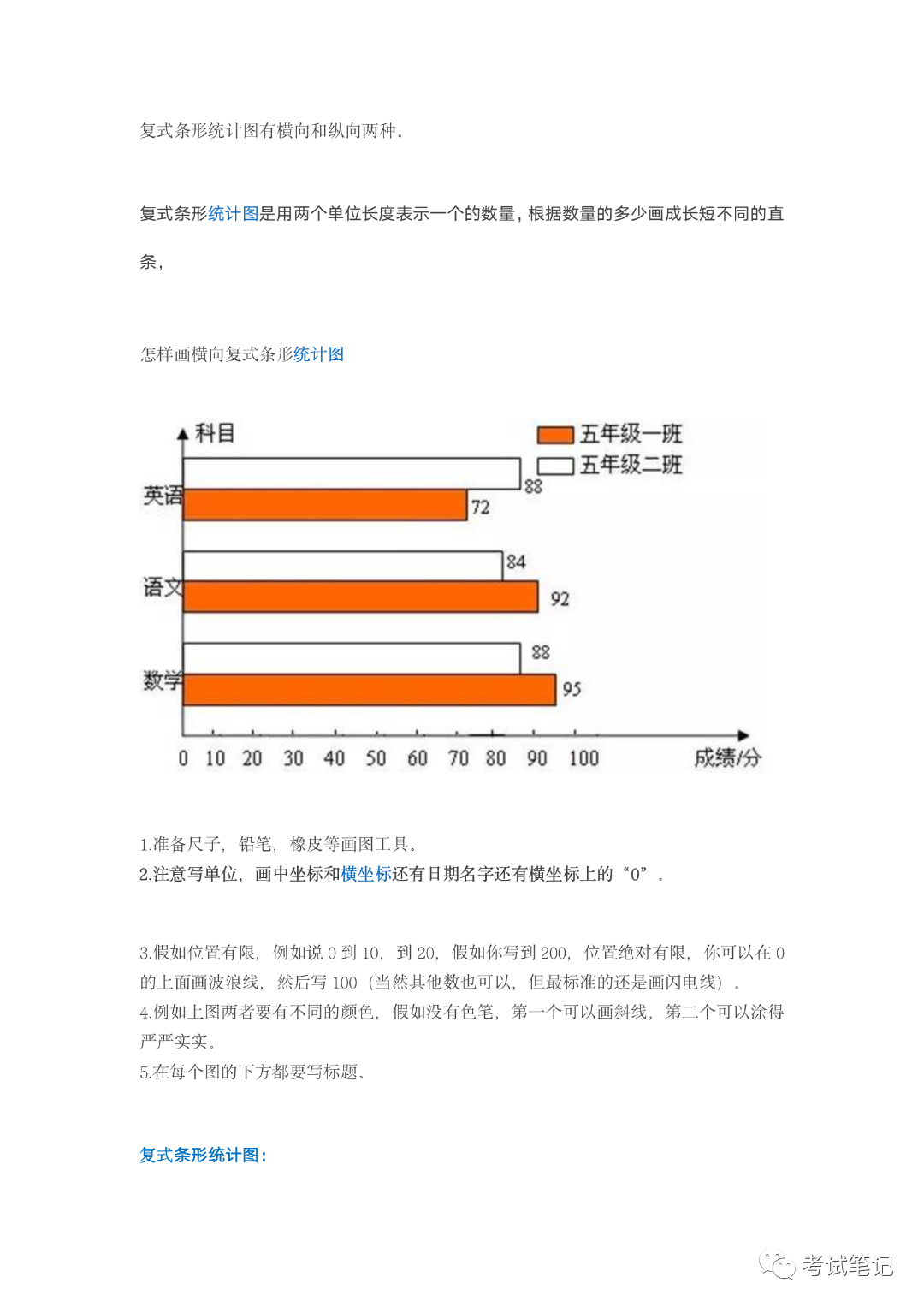 复式条形统计图有横向和纵向两种。

复式条形统计图是用两个单位长度表示一个的数量，根据数量的多少画成长短不同的直条，

怎样画横向复式条形统计图

科目
五年级一班
五年级二班
英语
88
72
语文
84
92
数学
88
95
0 10 20 30 40 50 60 70 80 90 100
成绩/分

1.准备尺子，铅笔，橡皮等画图工具。
2.注意写单位，画中坐标和横坐标还有日期名字还有横坐标上的“0”。

3.假如位置有限，例如说 0 到 10，到 20，假如你写到 200，位置绝对有限，你可以在 0 的上面画波浪线，然后写 100（当然其他数也可以，但最标准的还是画闪电线）。
4.例如上图两者要有不同的颜色，假如没有色笔，第一个可以画斜线，第二个可以涂得严严实实。
5.在每个图的下方都要写标题。

复式条形统计图：

考试笔记